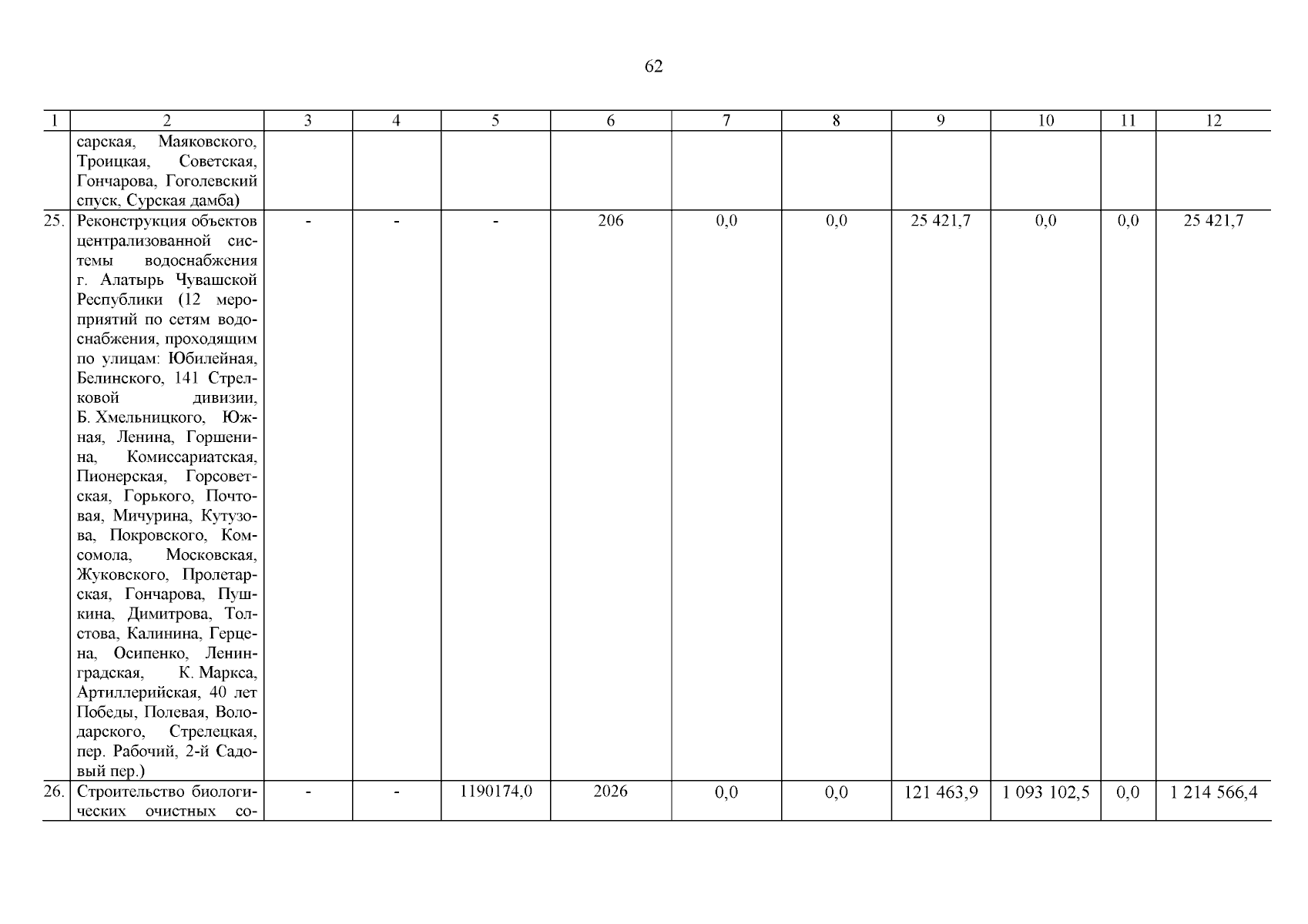 62

| 1 | 2 | 3 | 4 | 5 | 6 | 7 | 8 | 9 | 10 | 11 | 12 |
|---|---|---|---|---|---|---|---|---|---|---|---|
| | сарская, Маяковского, Троицкая, Советская, Гончарова, Гоголевский спуск, Сурская дамба) | | | | | | | | | | |
| 25. | Реконструкция объектов централизованной системы водоснабжения г. Алатырь Чувашской Республики (12 мероприятий по сетям водоснабжения, проходящим по улицам: Юбилейная, Белинского, 141 Стрелковой дивизии, Б. Хмельницкого, Южная, Ленина, Горшенина, Комиссариатская, Пионерская, Горсоветская, Горького, Почтовая, Мичурина, Кутузова, Покровского, Комсомола, Московская, Жуковского, Пролетарская, Гончарова, Пушкина, Димитрова, Толстова, Калинина, Герцена, Осипенко, Ленинградская, К. Маркса, Артиллерийская, 40 лет Победы, Полевая, Володарского, Стрелецкая, пер. Рабочий, 2-й Садовый пер.) | - | - | - | 206 | 0,0 | 0,0 | 25 421,7 | 0,0 | 0,0 | 25 421,7 |
| 26. | Строительство биологических очистных со- | - | - | 1190174,0 | 2026 | 0,0 | 0,0 | 121 463,9 | 1 093 102,5 | 0,0 | 1 214 566,4 |